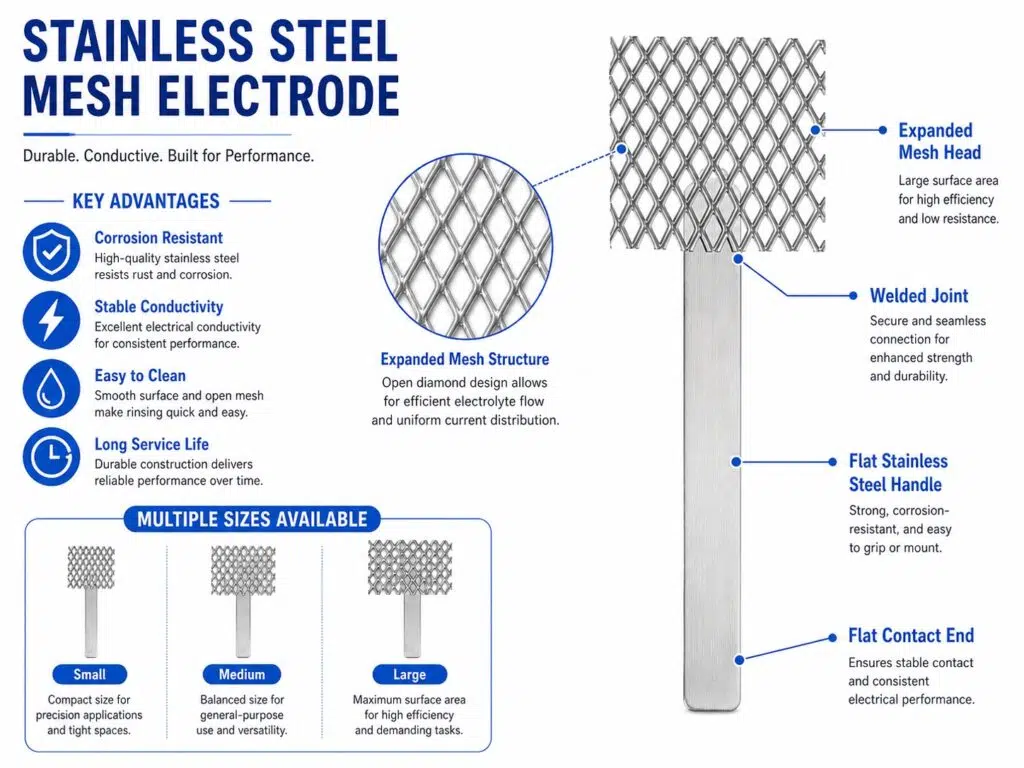 STAINLESS STEEL MESH ELECTRODE

Durable. Conductive. Built for Performance.

KEY ADVANTAGES

Corrosion Resistant
High-quality stainless steel resists rust and corrosion.

Stable Conductivity
Excellent electrical conductivity for consistent performance.

Easy to Clean
Smooth surface and open mesh make rinsing quick and easy.

Long Service Life
Durable construction delivers reliable performance over time.

MULTIPLE SIZES AVAILABLE

Small
Compact size for precision applications and tight spaces.

Medium
Balanced size for general-purpose use and versatility.

Large
Maximum surface area for high efficiency and demanding tasks.

Expanded Mesh Structure
Open diamond design allows for efficient electrolyte flow and uniform current distribution.

Expanded Mesh Head
Large surface area for high efficiency and low resistance.

Welded Joint
Secure and seamless connection for enhanced strength and durability.

Flat Stainless Steel Handle
Strong, corrosion-resistant, and easy to grip or mount.

Flat Contact End
Ensures stable contact and consistent electrical performance.